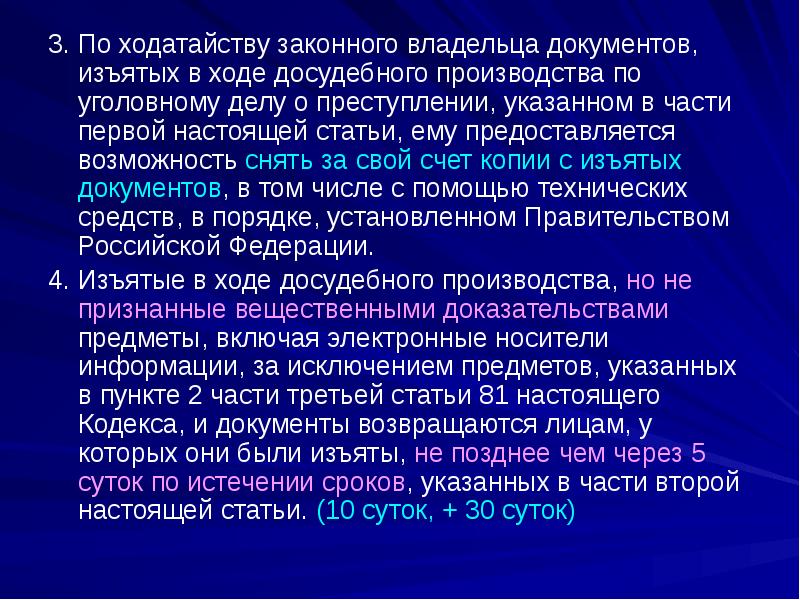 3. По ходатайству законного владельца документов, изъятых в ходе досудебного производства по уголовному делу о преступлении, указанном в части первой настоящей статьи, ему предоставляется возможность снять за свой счет копии с изъятых документов, в том числе с помощью технических средств, в порядке, установленном Правительством Российской Федерации.

4. Изъятые в ходе досудебного производства, но не признанные вещественными доказательствами предметы, включая электронные носители информации, за исключением предметов, указанных в пункте 2 части третьей статьи 81 настоящего Кодекса, и документы возвращаются лицам, у которых они были изъяты, не позднее чем через 5 суток по истечении сроков, указанных в части второй настоящей статьи. (10 суток, + 30 суток)